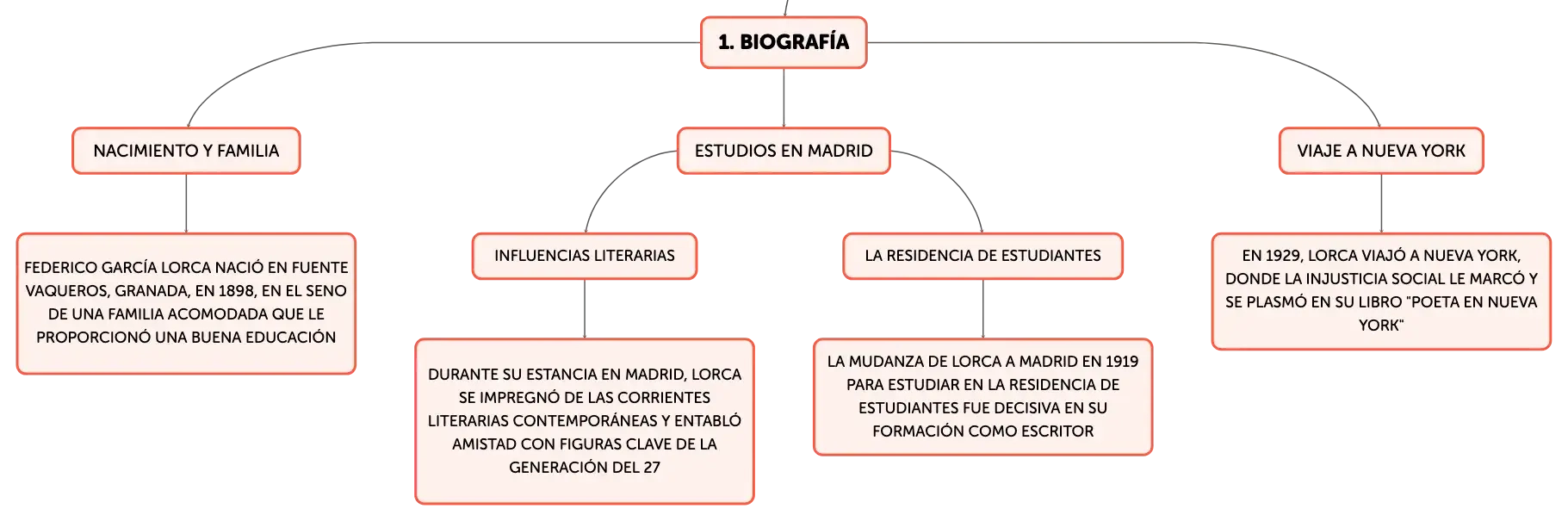 1. BIOGRAFÍA

NACIMIENTO Y FAMILIA

FEDERICO GARCÍA LORCA NACIÓ EN FUENTE VAQUEROS, GRANADA, EN 1898, EN EL SENO DE UNA FAMILIA ACOMODADA QUE LE PROPORCIONÓ UNA BUENA EDUCACIÓN

ESTUDIOS EN MADRID

INFLUENCIAS LITERARIAS

DURANTE SU ESTANCIA EN MADRID, LORCA SE IMPREGNÓ DE LAS CORRIENTES LITERARIAS CONTEMPORÁNEAS Y ENTABLÓ AMISTAD CON FIGURAS CLAVE DE LA GENERACIÓN DEL 27

LA RESIDENCIA DE ESTUDIANTES

LA MUDANZA DE LORCA A MADRID EN 1919 PARA ESTUDIAR EN LA RESIDENCIA DE ESTUDIANTES FUE DECISIVA EN SU FORMACIÓN COMO ESCRITOR

VIAJE A NUEVA YORK

EN 1929, LORCA VIAJÓ A NUEVA YORK, DONDE LA INJUSTICIA SOCIAL LE MARCÓ Y SE PLASMÓ EN SU LIBRO "POETA EN NUEVA YORK"